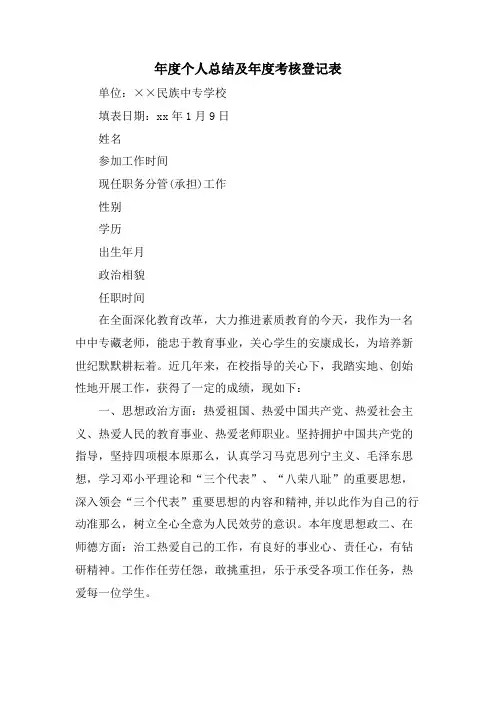 年度个人总结及年度考核登记表

单位：××民族中专学校

填表日期：xx 年 1 月 9 日

姓名

参加工作时间

现任职务分管(承担)工作

性别

学历

出生年月

政治相貌

任职时间

在全面深化教育改革，大力推进素质教育的今天，我作为一名中中专藏老师，能忠于教育事业，关心学生的安康成长，为培养新世纪默默耕耘着。近几年来，在校指导的关心下，我踏实地、创始性地开展工作，获得了一定的成绩，现如下：

一、思想政治方面：热爱祖国、热爱中国共产党、热爱社会主义、热爱人民的教育事业、热爱老师职业。坚持拥护中国共产党的指导，坚持四项根本原那么，认真学习马克思列宁主义、毛泽东思想，学习邓小平理论和“三个代表”、“八荣八耻”的重要思想，深入领会“三个代表”重要思想的内容和精神，并以此作为自己的行动准那么，树立全心全意为人民效劳的意识。本年度思想政二、在师德方面：治工热爱自己的工作，有良好的事业心、责任心，有钻研精神。工作作任劳任怨，敢挑重担，乐于承受各项工作任务，热爱每一位学生。